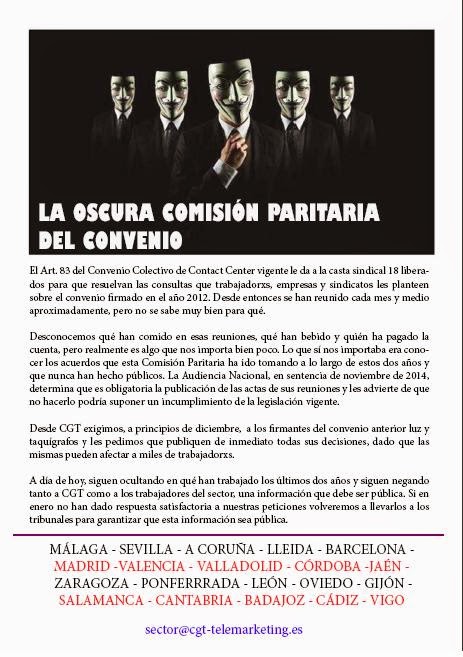 LA OSCURA COMISIÓN PARITARIA DEL CONVENIO

El Art. 83 del Convenio Colectivo de Contact Center vigente le da a la casta sindical 18 liberados para que resuelvan las consultas que trabajadorxs, empresas y sindicatos les planteen sobre el convenio firmado en el año 2012. Desde entonces se han reunido cada mes y medio aproximadamente, pero no se sabe muy bien para qué.

Desconocemos qué han comido en esas reuniones, qué han bebido y quién ha pagado la cuenta, pero realmente es algo que nos importa bien poco. Lo que sí nos importaba era conocer los acuerdos que esta Comisión Paritaria ha ido tomando a lo largo de estos dos años y que nunca han hecho públicos. La Audiencia Nacional, en sentencia de noviembre de 2014, determina que es obligatoria la publicación de las actas de sus reuniones y les advierte de que no hacerlo podría suponer un incumplimiento de la legislación vigente.

Desde CGT exigimos, a principios de diciembre, a los firmantes del convenio anterior luz y taquígrafos y les pedimos que publiquen de inmediato todas sus decisiones, dado que las mismas pueden afectar a miles de trabajadorxs.

A día de hoy, siguen ocultando en qué han trabajado los últimos dos años y siguen negando tanto a CGT como a los trabajadores del sector, una información que debe ser pública. Si en enero no han dado respuesta satisfactoria a nuestras peticiones volveremos a llevarlos a los tribunales para garantizar que esta información sea pública.

MÁLAGA - SEVILLA - A CORUÑA - LLEIDA - BARCELONA - MADRID -VALENCIA - VALLADOLID - CÓRDOBA -JAÉN - ZARAGOZA - PONFERRRADA - LEÓN - OVIEDO - GIJÓN - SALAMANCA - CANTABRIA - BADAJOZ - CÁDIZ - VIGO

sector@cgt-telemarketing.es